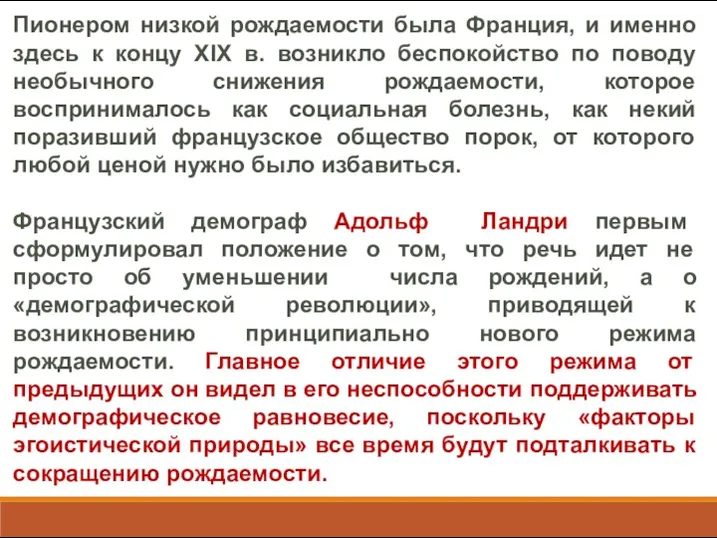 Пионером низкой рождаемости была Франция, и именно здесь к концу XIX в. возникло беспокойство по поводу необычного снижения рождаемости, которое воспринималось как социальная болезнь, как некий поразивший французское общество порок, от которого любой ценой нужно было избавиться.

Французский демограф Адольф Ландри первым сформулировал положение о том, что речь идет не просто об уменьшении числа рождений, а о «демографической революции», приводящей к возникновению принципиально нового режима рождаемости. Главное отличие этого режима от предыдущих он видел в его неспособности поддерживать демографическое равновесие, поскольку «факторы эгоистической природы» все время будут подталкивать к сокращению рождаемости.